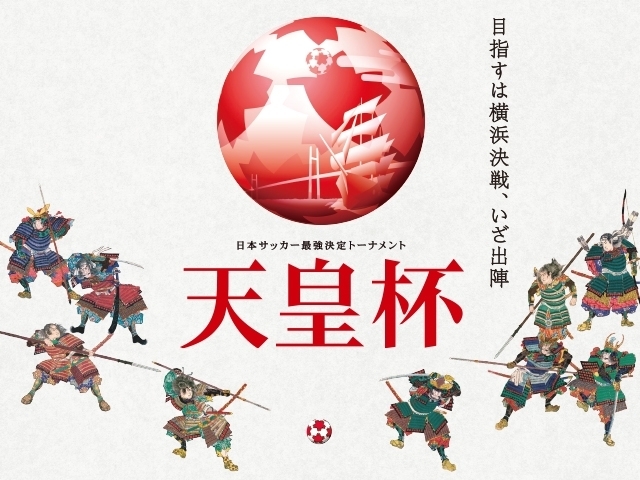 目指すは横浜決戦、いざ出陣

日本サッカー最強決定トーナメント

天皇杯